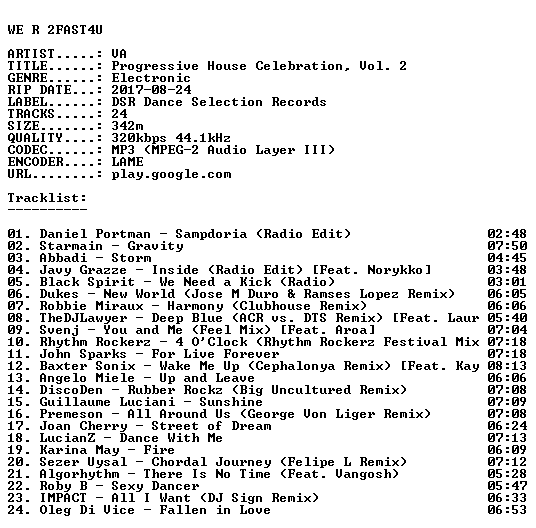 WE R 2FAST4U

ARTIST.....: VA
TITLE......: Progressive House Celebration, Vol. 2
GENRE......: Electronic
RIP DATE...: 2017-08-24
LABEL......: DSR Dance Selection Records
TRACKS.....: 24
SIZE.......: 342m
QUALITY....: 320kbps 44.1kHz
CODEC......: MP3 (MPEG-2 Audio Layer III)
ENCODER....: LAME
URL........: play.google.com

Tracklist:
----------

01. Daniel Portman - Sampdoria (Radio Edit) 02:48
02. Starmain - Gravity 07:50
03. Abbadi - Storm 04:45
04. Javy Grazze - Inside (Radio Edit) [Feat. Norykko] 03:48
05. Black Spirit - We Need a Kick (Radio) 03:01
06. Dukes - New World (Jose M Duro & Ramses Lopez Remix) 06:05
07. Robbie Miraux - Harmony (Clubhouse Remix) 06:06
08. TheDJLawyer - Deep Blue (ACR vs. DTS Remix) [Feat. Laur 05:40
09. Svenj - You and Me (Feel Mix) [Feat. Aroa] 07:04
10. Rhythm Rockerz - 4 O'Clock (Rhythm Rockerz Festival Mix 07:18
11. John Sparks - For Live Forever 07:18
12. Baxter Sonix - Wake Me Up (Cephalonya Remix) [Feat. Kay 08:13
13. Angelo Miele - Up and Leave 06:06
14. DiscoDen - Rubber Rockz (Big Uncultured Remix) 07:08
15. Guillaume Luciani - Sunshine 07:09
16. Premeson - All Around Us (George Von Liger Remix) 07:08
17. Joan Cherry - Street of Dream 06:24
18. LucianZ - Dance With Me 07:13
19. Karina May - Fire 06:09
20. Sezer Uysal - Chordal Journey (Felipe L Remix) 07:12
21. Algorhythm - There Is No Time (Feat. Vangosh) 05:28
22. Roby B - Sexy Dancer 05:47
23. IMPACT - All I Want (DJ Sign Remix) 06:33
24. Oleg Di Vice - Fallen in Love 06:53